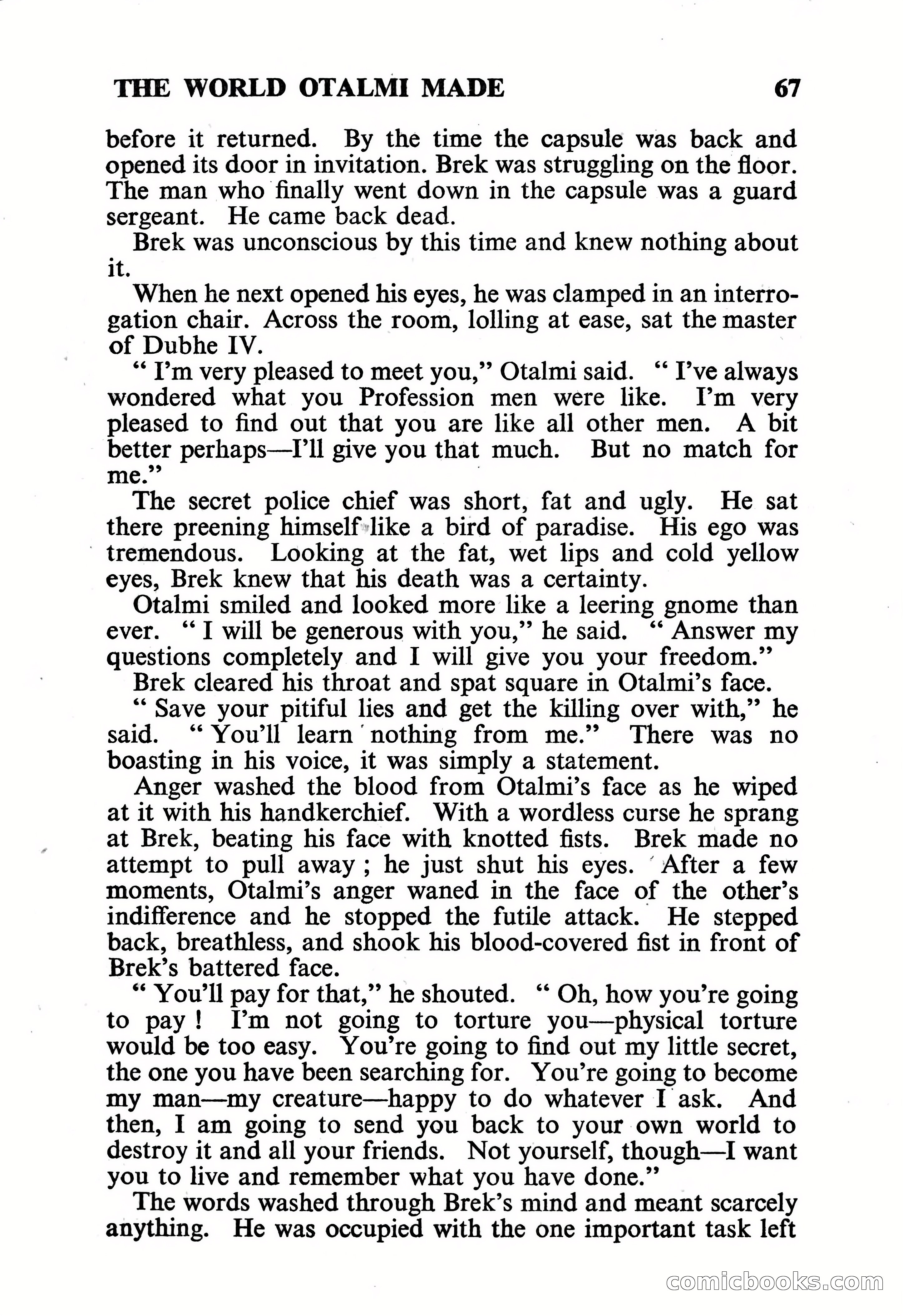 THE WORLD OTALMI MADE 67

before it returned. By the time the capsule was back and opened its door in invitation. Brek was struggling on the floor. The man who finally went down in the capsule was a guard sergeant. He came back dead.

Brek was unconscious by this time and knew nothing about it.

When he next opened his eyes, he was clamped in an interrogation chair. Across the room, lolling at ease, sat the master of Dubhe IV.

" I'm very pleased to meet you," Otalmi said. " I've always wondered what you Profession men were like. I'm very pleased to find out that you are like all other men. A bit better perhaps—I'll give you that much. But no match for me."

The secret police chief was short, fat and ugly. He sat there preening himself like a bird of paradise. His ego was tremendous. Looking at the fat, wet lips and cold yellow eyes, Brek knew that his death was a certainty.

Otalmi smiled and looked more like a leering gnome than ever. " I will be generous with you," he said. " Answer my questions completely and I will give you your freedom."

Brek cleared his throat and spat square in Otalmi's face.

" Save your pitiful lies and get the killing over with," he said. " You'll learn nothing from me." There was no boasting in his voice, it was simply a statement.

Anger washed the blood from Otalmi's face as he wiped at it with his handkerchief. With a wordless curse he sprang at Brek, beating his face with knotted fists. Brek made no attempt to pull away ; he just shut his eyes. After a few moments, Otalmi's anger waned in the face of the other's indifference and he stopped the futile attack. He stepped back, breathless, and shook his blood-covered fist in front of Brek's battered face.

" You'll pay for that," he shouted. " Oh, how you're going to pay ! I'm not going to torture you—physical torture would be too easy. You're going to find out my little secret, the one you have been searching for. You're going to become my man—my creature—happy to do whatever I ask. And then, I am going to send you back to your own world to destroy it and all your friends. Not yourself, though—I want you to live and remember what you have done."

The words washed through Brek's mind and meant scarcely anything. He was occupied with the one important task left

comicbooks.com